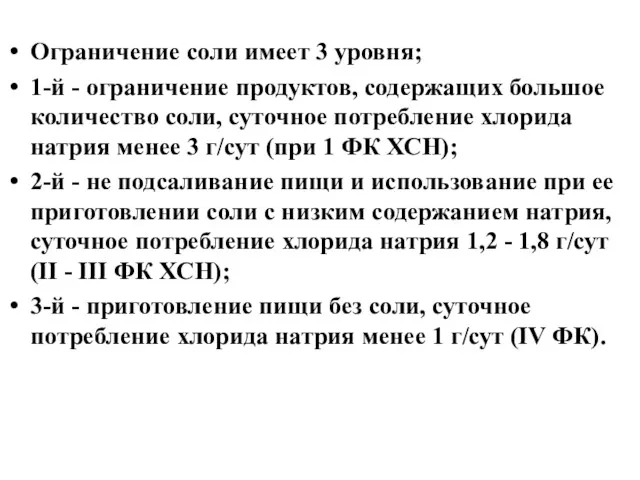 • Ограничение соли имеет 3 уровня;
• 1-й - ограничение продуктов, содержащих большое количество соли, суточное потребление хлорида натрия менее 3 г/сут (при 1 ФК ХСН);
• 2-й - не подсаливание пищи и использование при ее приготовлении соли с низким содержанием натрия, суточное потребление хлорида натрия 1,2 - 1,8 г/сут (II - III ФК ХСН);
• 3-й - приготовление пищи без соли, суточное потребление хлорида натрия менее 1 г/сут (IV ФК).